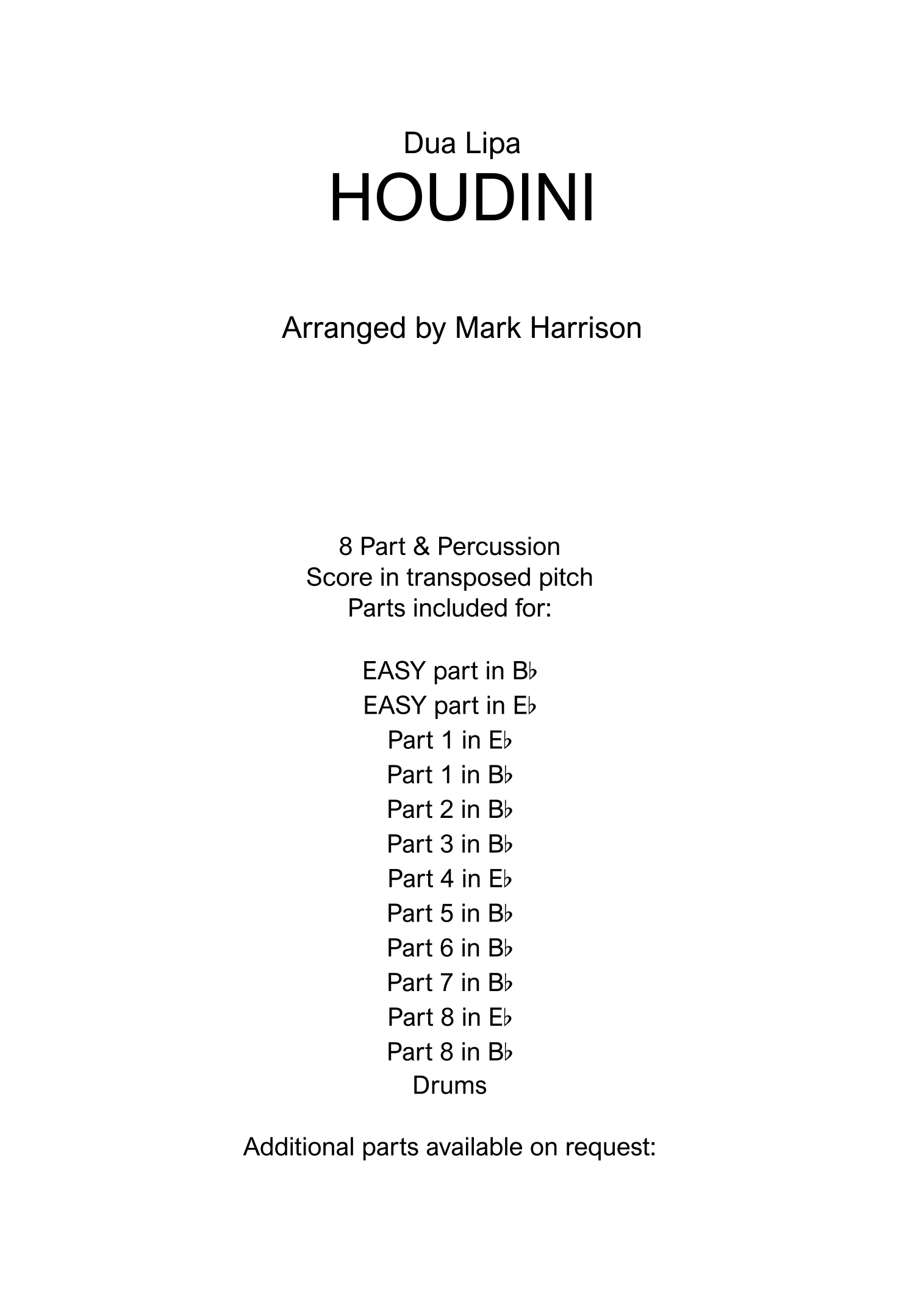 Dua Lipa
HOUDINI

Arranged by Mark Harrison

8 Part & Percussion
Score in transposed pitch
Parts included for:

EASY part in B♭
EASY part in E♭
Part 1 in E♭
Part 1 in B♭
Part 2 in B♭
Part 3 in B♭
Part 4 in E♭
Part 5 in B♭
Part 6 in B♭
Part 7 in B♭
Part 8 in E♭
Part 8 in B♭
Drums

Additional parts available on request: